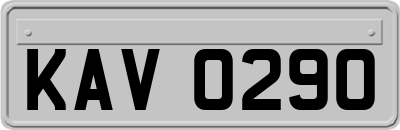 KAV 0290